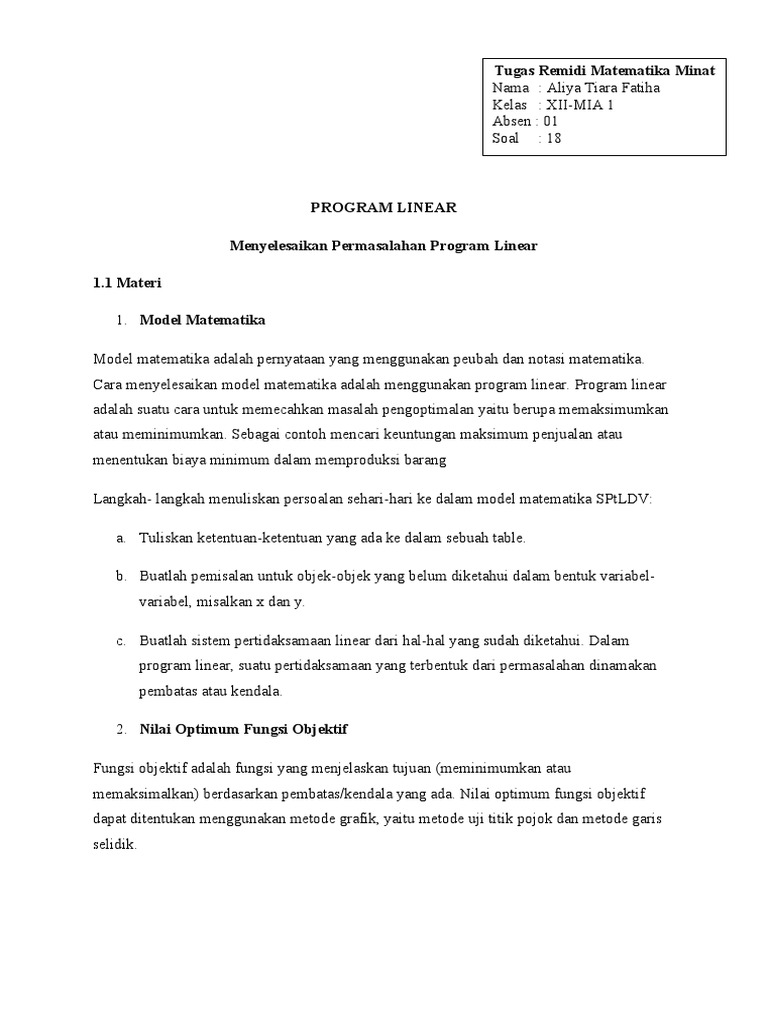 Tugas Remidi Matematika Minat
Nama : Aliya Tiara Fatiha
Kelas : XII-MIA 1
Absen : 01
Soal : 18

PROGRAM LINEAR

Menyelesaikan Permasalahan Program Linear

1.1 Materi

1. Model Matematika

Model matematika adalah pernyataan yang menggunakan peubah dan notasi matematika. Cara menyelesaikan model matematika adalah menggunakan program linear. Program linear adalah suatu cara untuk memecahkan masalah pengoptimalan yaitu berupa memaksimumkan atau meminimumkan. Sebagai contoh mencari keuntungan maksimum penjualan atau menentukan biaya minimum dalam memproduksi barang

Langkah- langkah menuliskan persoalan sehari-hari ke dalam model matematika SPtLDV:

a. Tuliskan ketentuan-ketentuan yang ada ke dalam sebuah table.

b. Buatlah pemisalan untuk objek-objek yang belum diketahui dalam bentuk variabel-variabel, misalkan x dan y.

c. Buatlah sistem pertidaksamaan linear dari hal-hal yang sudah diketahui. Dalam program linear, suatu pertidaksamaan yang terbentuk dari permasalahan dinamakan pembatas atau kendala.

2. Nilai Optimum Fungsi Objektif

Fungsi objektif adalah fungsi yang menjelaskan tujuan (meminimumkan atau memaksimalkan) berdasarkan pembatas/kendala yang ada. Nilai optimum fungsi objektif dapat ditentukan menggunakan metode grafik, yaitu metode uji titik pojok dan metode garis selidik.